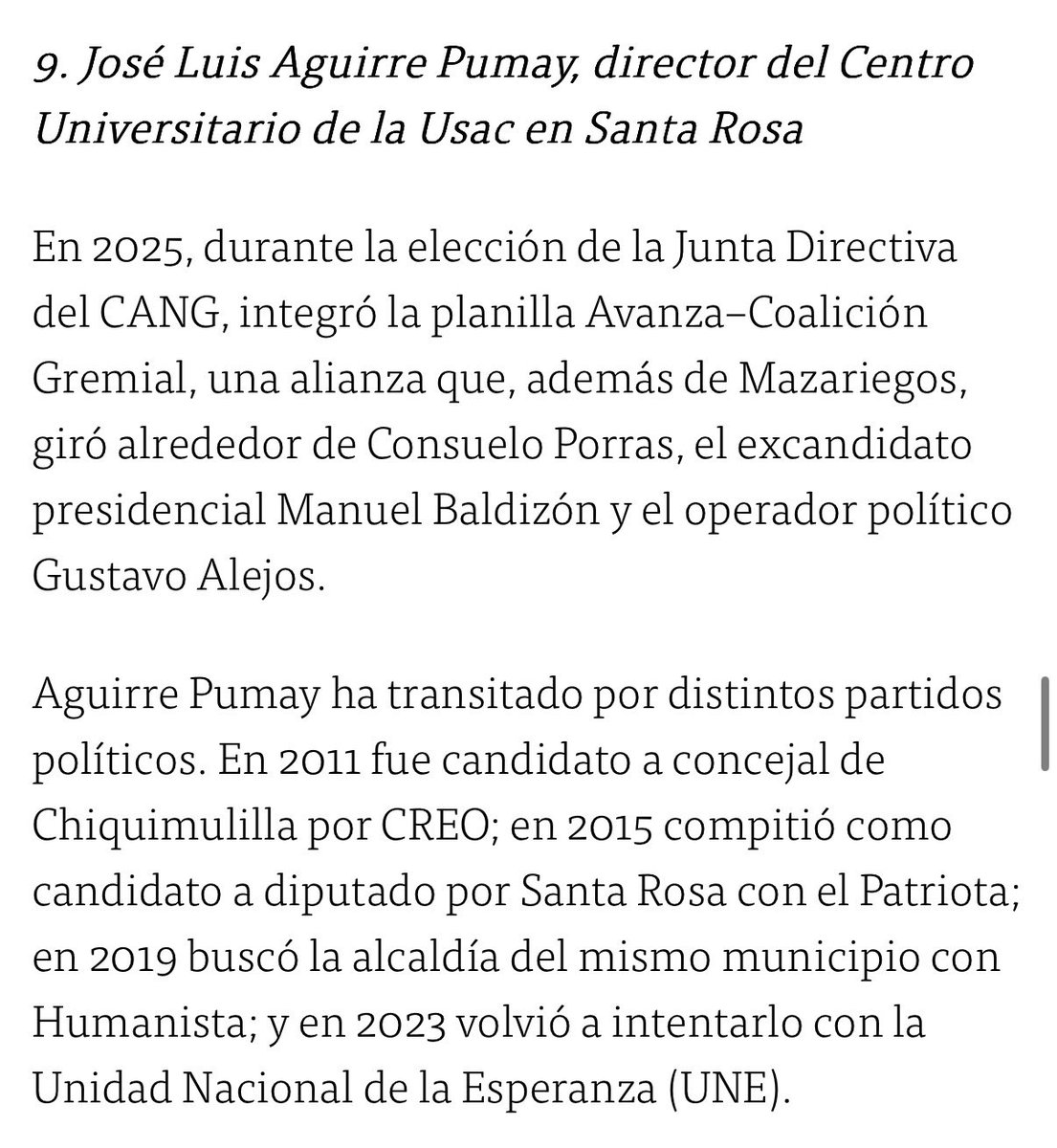 9. José Luis Aguirre Pumay, director del Centro Universitario de la Usac en Santa Rosa

En 2025, durante la elección de la Junta Directiva del CANG, integró la planilla Avanza–Coalición Gremial, una alianza que, además de Mazariegos, giró alrededor de Consuelo Porras, el excandidato presidencial Manuel Baldizón y el operador político Gustavo Alejos.

Aguirre Pumay ha transitado por distintos partidos políticos. En 2011 fue candidato a concejal de Chiquimulilla por CREO; en 2015 compitió como candidato a diputado por Santa Rosa con el Patriota; en 2019 buscó la alcaldía del mismo municipio con Humanista; y en 2023 volvió a intentarlo con la Unidad Nacional de la Esperanza (UNE).